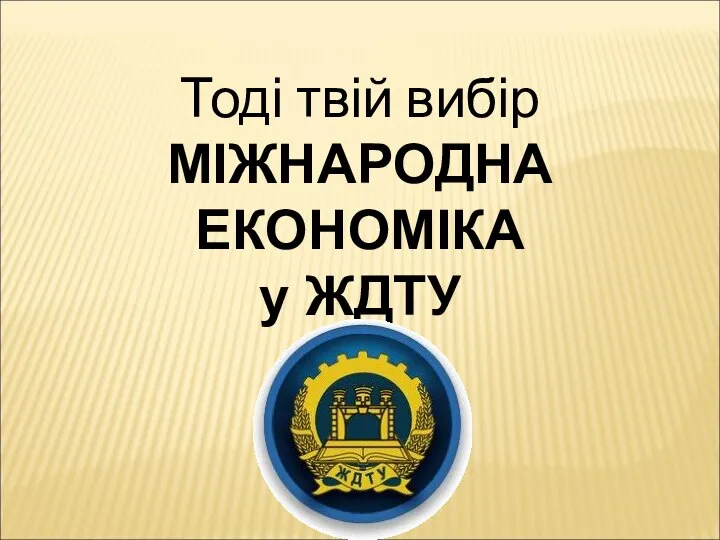 Тоді твій вибір
МІЖНАРОДНА ЕКОНОМІКА
у ЖДТУ

ЖДТУ